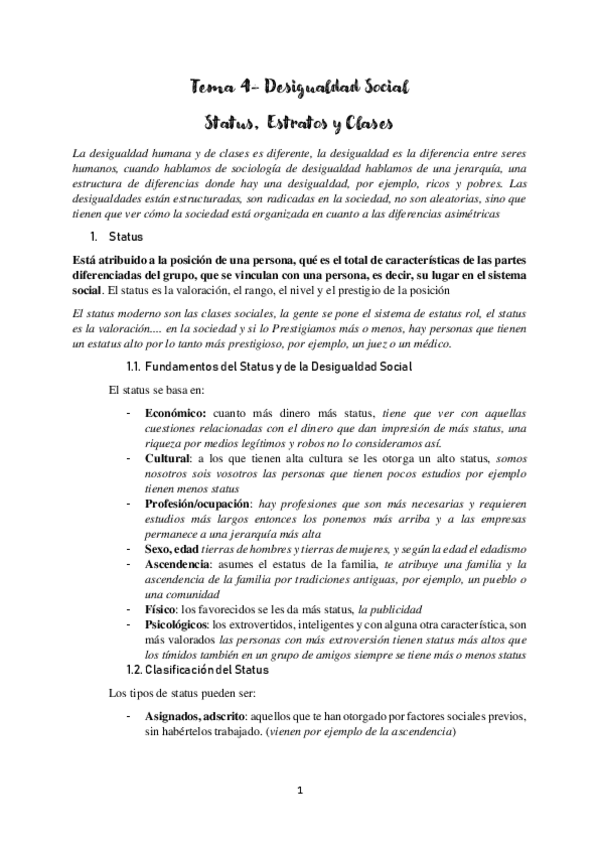 Tema 4- Desigualdad Social

Status, Estratos y Clases

La desigualdad humana y de clases es diferente, la desigualdad es la diferencia entre seres humanos, cuando hablamos de sociología de desigualdad hablamos de una jerarquía, una estructura de diferencias donde hay una desigualdad, por ejemplo, ricos y pobres. Las desigualdades están estructuradas, son radicadas en la sociedad, no son aleatorias, sino que tienen que ver cómo la sociedad está organizada en cuanto a las diferencias asimétricas

1. Status

Está atribuido a la posición de una persona, qué es el total de características de las partes diferenciadas del grupo, que se vinculan con una persona, es decir, su lugar en el sistema social. El status es la valoración, el rango, el nivel y el prestigio de la posición

El status moderno son las clases sociales, la gente se pone el sistema de estatus rol, el status es la valoración.... en la sociedad y si lo Prestigiamos más o menos, hay personas que tienen un estatus alto por lo tanto más prestigioso, por ejemplo, un juez o un médico.

1.1. Fundamentos del Status y de la Desigualdad Social

El status se basa en:

- Económico: cuanto más dinero más status, tiene que ver con aquellas cuestiones relacionadas con el dinero que dan impresión de más status, una riqueza por medios legítimos y robos no lo consideramos así.
- Cultural: a los que tienen alta cultura se les otorga un alto status, somos nosotros sois vosotros las personas que tienen pocos estudios por ejemplo tienen menos status
- Profesión/ocupación: hay profesiones que son más necesarias y requieren estudios más largos entonces los ponemos más arriba y a las empresas permanece a una jerarquía más alta
- Sexo, edad tierras de hombres y tierras de mujeres, y según la edad el edadismo
- Ascendencia: asumes el estatus de la familia, te atribuye una familia y la ascendencia de la familia por tradiciones antiguas, por ejemplo, un pueblo o una comunidad
- Físico: los favorecidos se les da más status, la publicidad
- Psicológicos: los extrovertidos, inteligentes y con alguna otra característica, son más valorados las personas con más extroversión tienen status más altos que los tímidos también en un grupo de amigos siempre se tiene más o menos status

1.2. Clasificación del Status

Los tipos de status pueden ser:

- Asignados, adscrito: aquellos que te han otorgado por factores sociales previos, sin habértelos trabajado. (vienen por ejemplo de la ascendencia)

1